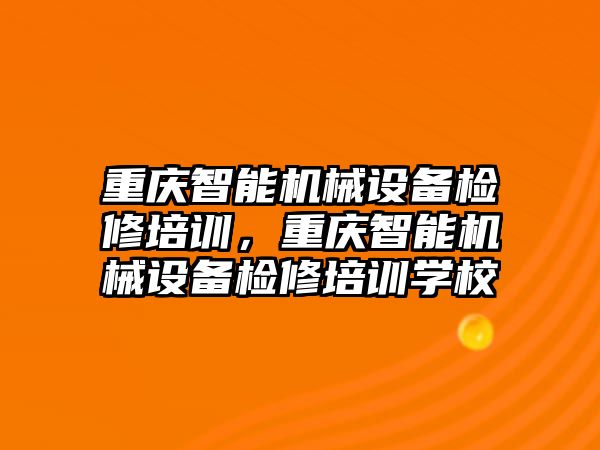 重庆智能机械设备检修培训，重庆智能机械设备检修培训学校